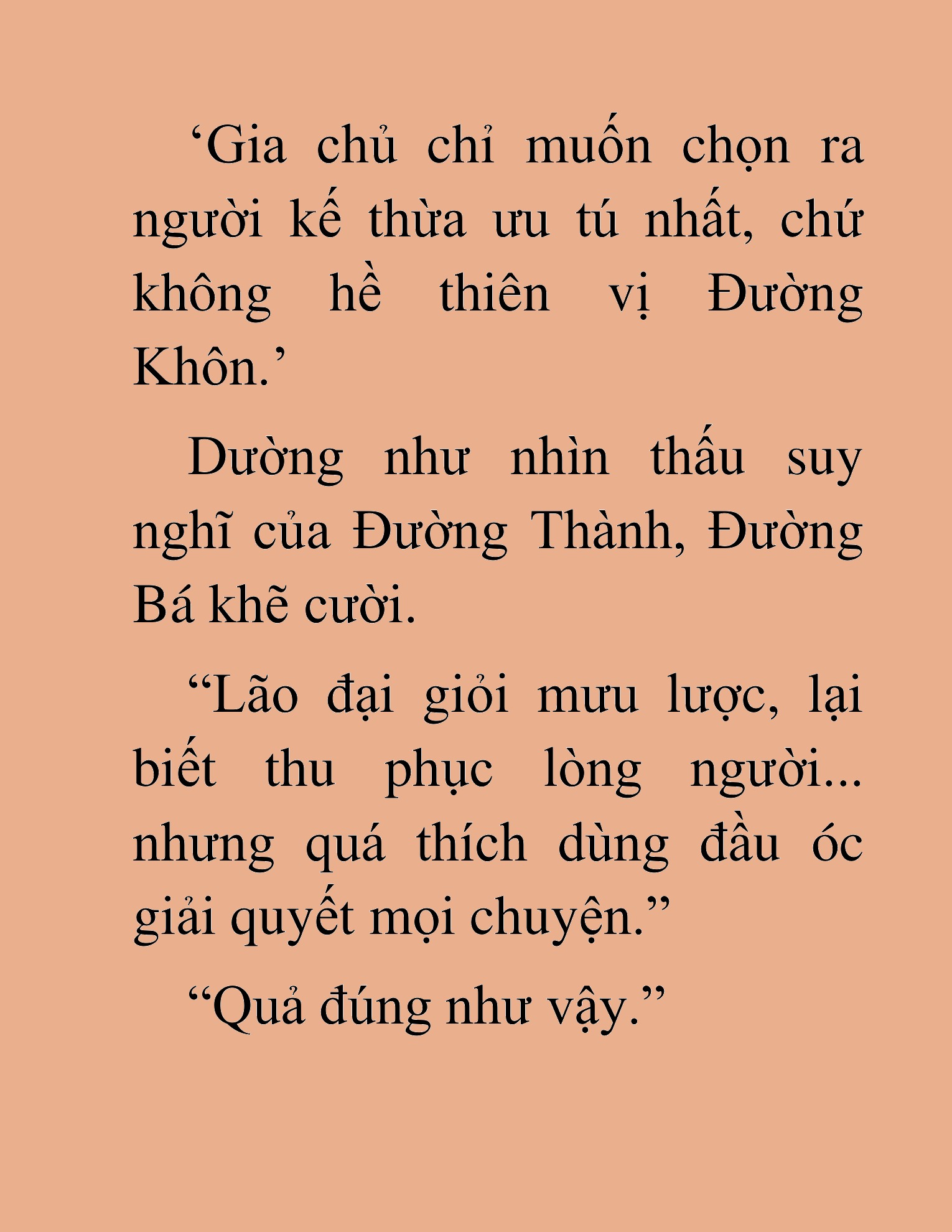 ‘Gia chủ chỉ muốn chọn ra người kế thừa ưu tú nhất, chứ không hề thiên vị Đường Khôn.’

Dường như nhìn thấu suy nghĩ của Đường Thành, Đường Bá khẽ cười.

“Lão đại giỏi mưu lược, lại biết thu phục lòng người... nhưng quá thích dùng đầu óc giải quyết mọi chuyện.”

“Quả đúng như vậy.”